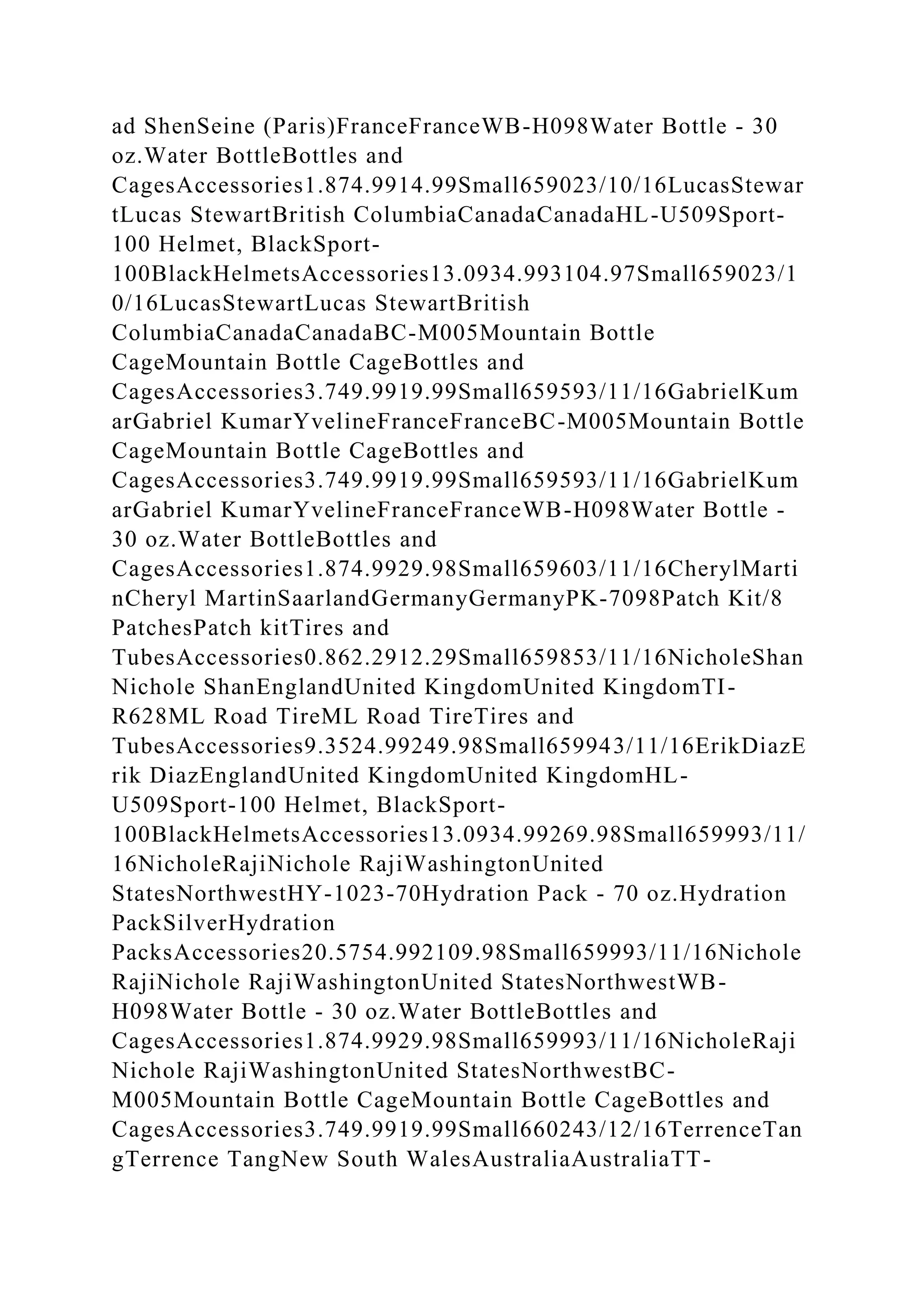 ad ShenSeine (Paris)FranceFranceWB-H098Water Bottle - 30 oz.Water BottleBottles and CagesAccessories1.874.9914.99Small659023/10/16LucasStewartLucas StewartBritish ColumbiaCanadaCanadaHL-U509Sport-100 Helmet, BlackSport-100BlackHelmetsAccessories13.0934.993104.97Small659023/10/16LucasStewartLucas StewartBritish ColumbiaCanadaCanadaBC-M005Mountain Bottle CageMountain Bottle CageBottles and CagesAccessories3.749.9919.99Small659593/11/16GabrielKumarGabriel KumarYvelineFranceFranceBC-M005Mountain Bottle CageMountain Bottle CageBottles and CagesAccessories3.749.9919.99Small659593/11/16GabrielKumarGabriel KumarYvelineFranceFranceWB-H098Water Bottle - 30 oz.Water BottleBottles and CagesAccessories1.874.9929.98Small659603/11/16CherylMartinCheryl MartinSaarlandGermanyGermanyPK-7098Patch Kit/8 PatchesPatch kitTires and TubesAccessories0.862.2912.29Small659853/11/16NicholeShanNichole ShanEnglandUnited KingdomUnited KingdomTI-R628ML Road TireML Road TireTires and TubesAccessories9.3524.99249.98Small659943/11/16ErikDiazErik DiazEnglandUnited KingdomUnited KingdomHL-U509Sport-100 Helmet, BlackSport-100BlackHelmetsAccessories13.0934.99269.98Small659993/11/16NicholeRajiNichole RajiWashingtonUnited StatesNorthwestHY-1023-70Hydration Pack - 70 oz.Hydration PackSilverHydration PacksAccessories20.5754.992109.98Small659993/11/16NicholeRajiNichole RajiWashingtonUnited StatesNorthwestWB-H098Water Bottle - 30 oz.Water BottleBottles and CagesAccessories1.874.9929.98Small659993/11/16NicholeRajiNichole RajiWashingtonUnited StatesNorthwestBC-M005Mountain Bottle CageMountain Bottle CageBottles and CagesAccessories3.749.9919.99Small660243/12/16TerrenceTangTerrence TangNew South WalesAustraliaAustraliaTT-